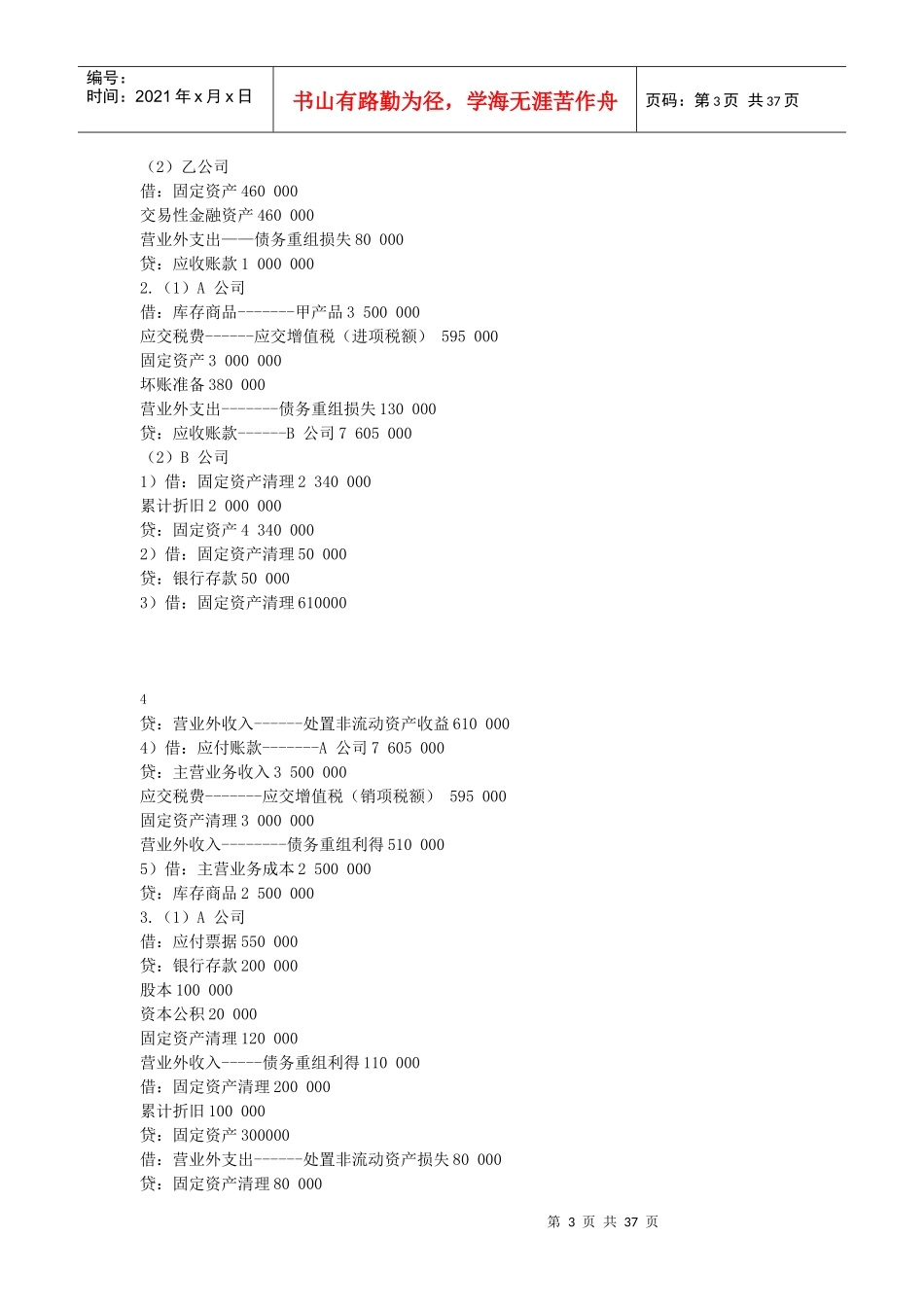 编号：
时间：2021 年 x 月 x 日

书山有路勤为径，学海无涯苦作舟

页码：第 3 页 共 37 页

（2）乙公司
借：固定资产 460 000
交易性金融资产 460 000
营业外支出——债务重组损失 80 000
贷：应收账款 1 000 000
2.（1）A 公司
借：库存商品-------甲产品 3 500 000
应交税费------应交增值税（进项税额） 595 000
固定资产 3 000 000
坏账准备 380 000
营业外支出-------债务重组损失 130 000
贷：应收账款------B 公司 7 605 000
（2）B 公司
1）借：固定资产清理 2 340 000
累计折旧 2 000 000
贷：固定资产 4 340 000
2）借：固定资产清理 50 000
贷：银行存款 50 000
3）借：固定资产清理 610000

4
贷：营业外收入------处置非流动资产收益 610 000
4）借：应付账款-------A 公司 7 605 000
贷：主营业务收入 3 500 000
应交税费-------应交增值税（销项税额） 595 000
固定资产清理 3 000 000
营业外收入--------债务重组利得 510 000
5）借：主营业务成本 2 500 000
贷：库存商品 2 500 000
3.（1）A 公司
借：应付票据 550 000
贷：银行存款 200 000
股本 100 000
资本公积 20 000
固定资产清理 120 000
营业外收入-----债务重组利得 110 000
借：固定资产清理 200 000
累计折旧 100 000
贷：固定资产 300000
借：营业外支出------处置非流动资产损失 80 000
贷：固定资产清理 80 000

第 3 页 共 37 页